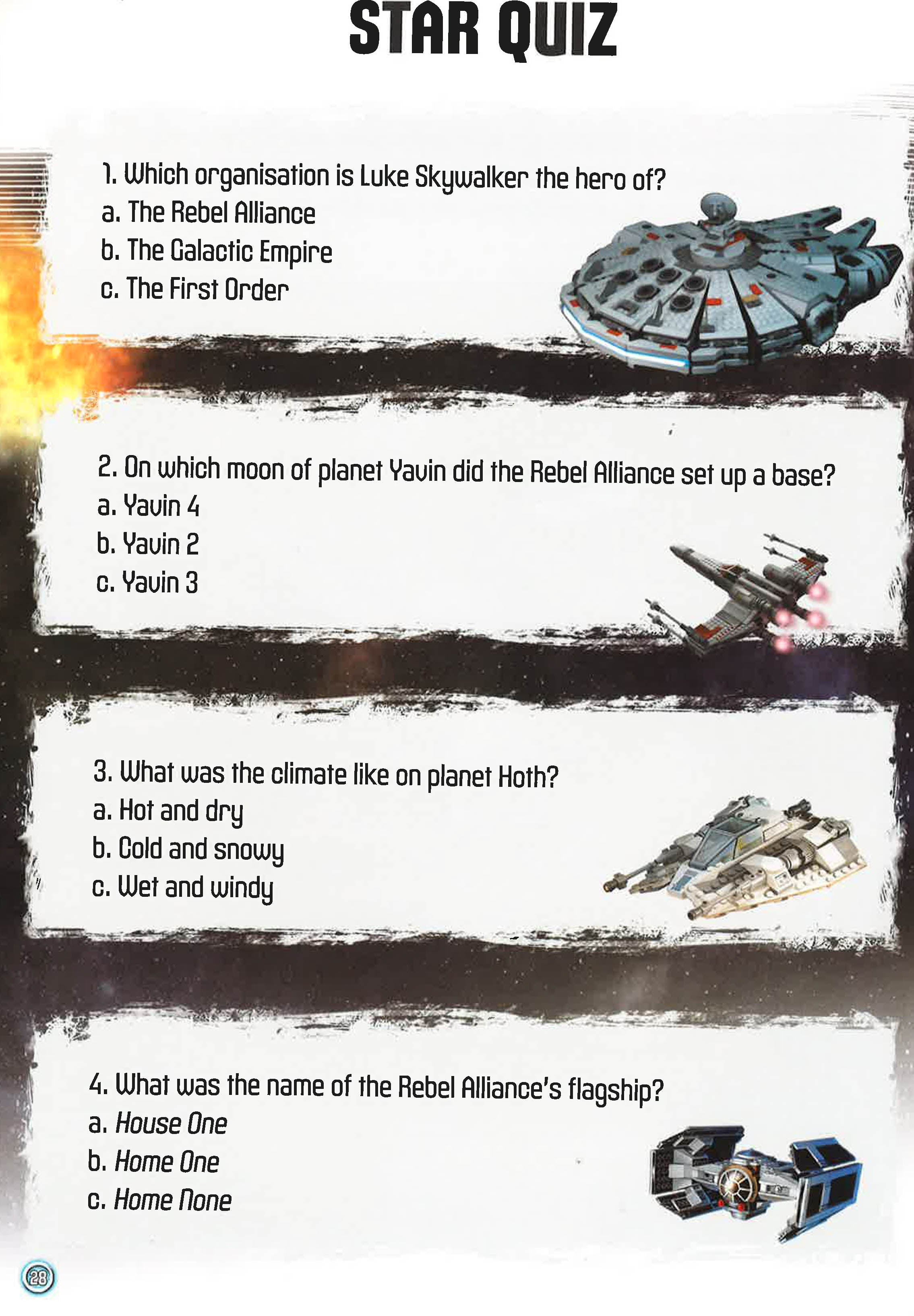 STAR QUIZ

1. Which organisation is Luke Skywalker the hero of?
a. The Rebel Alliance
b. The Galactic Empire
c. The First Order

2. On which moon of planet Yavin did the Rebel Alliance set up a base?
a. Yavin 4
b. Yavin 2
c. Yavin 3

3. What was the climate like on planet Hoth?
a. Hot and dry
b. Cold and snowy
c. Wet and windy

4. What was the name of the Rebel Alliance's flagship?
a. House One
b. Home One
c. Home None

28